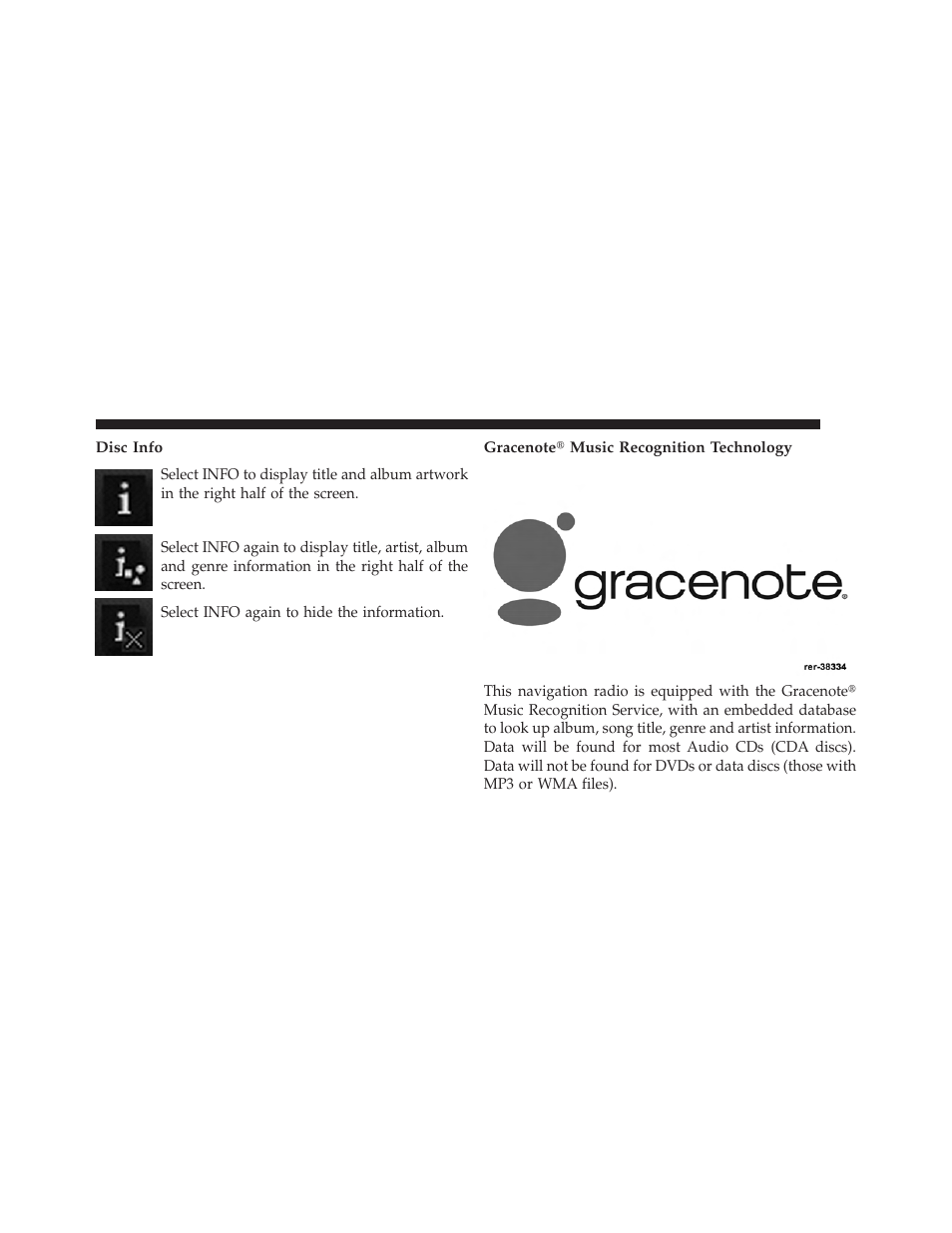 Disc Info

Select INFO to display title and album artwork in the right half of the screen.

Select INFO again to display title, artist, album and genre information in the right half of the screen.

Select INFO again to hide the information.

Gracenote® Music Recognition Technology

gracenote®

rer-38334

This navigation radio is equipped with the Gracenote® Music Recognition Service, with an embedded database to look up album, song title, genre and artist information. Data will be found for most Audio CDs (CDA discs). Data will not be found for DVDs or data discs (those with MP3 or WMA files).